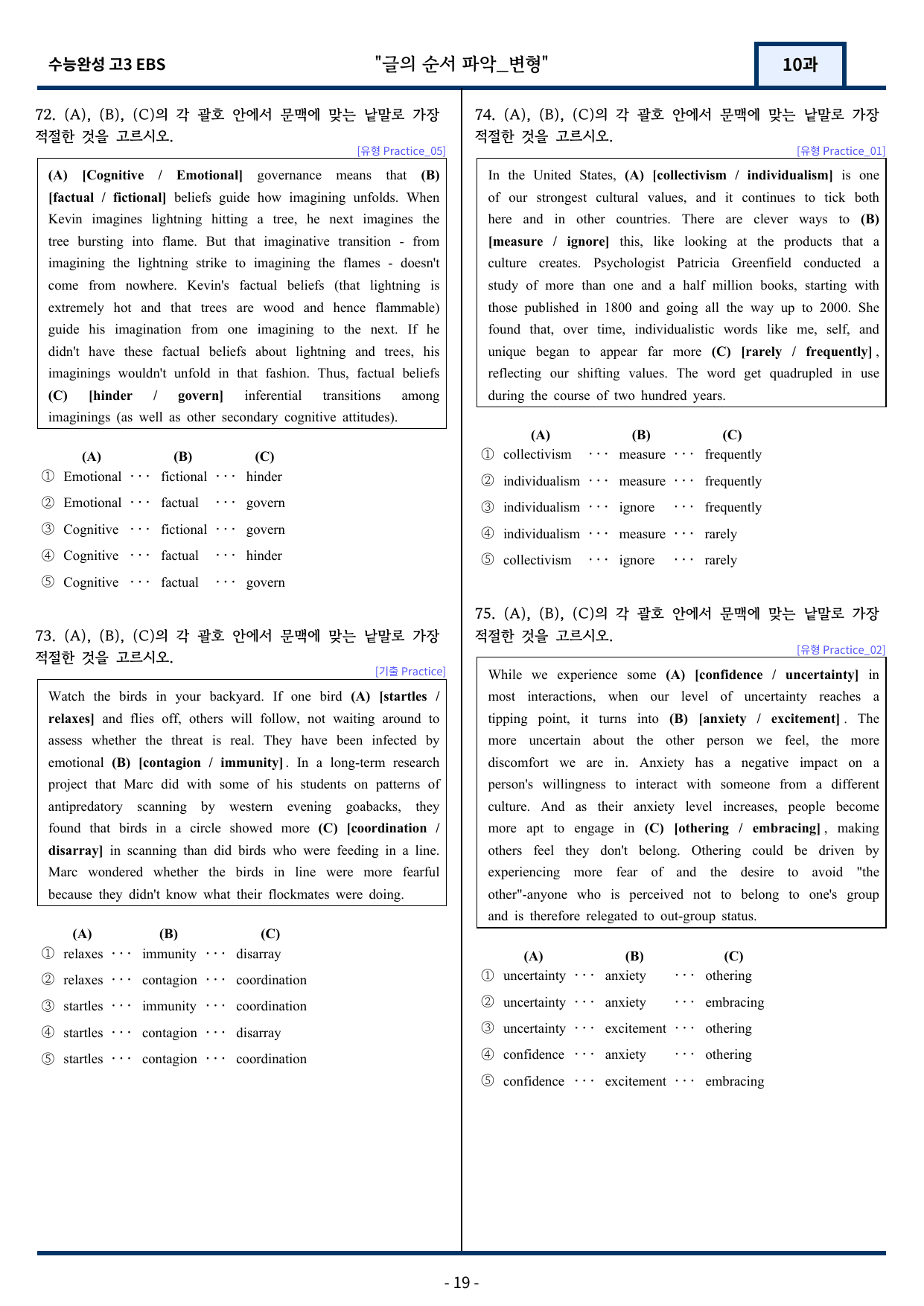 수능완성 고3 EBS "글의 순서 파악_변형" 10과

72. (A), (B), (C)의 각 괄호 안에서 문맥에 맞는 낱말로 가장 적절한 것을 고르시오.

[유형 Practice_05]

(A) [Cognitive / Emotional] governance means that (B) [factual / fictional] beliefs guide how imagining unfolds. When Kevin imagines lightning hitting a tree, he next imagines the tree bursting into flame. But that imaginative transition - from imagining the lightning strike to imagining the flames - doesn't come from nowhere. Kevin's factual beliefs (that lightning is extremely hot and that trees are wood and hence flammable) guide his imagination from one imagining to the next. If he didn't have these factual beliefs about lightning and trees, his imaginings wouldn't unfold in that fashion. Thus, factual beliefs (C) [hinder / govern] inferential transitions among imaginings (as well as other secondary cognitive attitudes).

(A) (B) (C)
① Emotional ··· fictional ··· hinder
② Emotional ··· factual ··· govern
③ Cognitive ··· fictional ··· govern
④ Cognitive ··· factual ··· hinder
⑤ Cognitive ··· factual ··· govern

73. (A), (B), (C)의 각 괄호 안에서 문맥에 맞는 낱말로 가장 적절한 것을 고르시오.

[기출 Practice]

Watch the birds in your backyard. If one bird (A) [startles / relaxes] and flies off, others will follow, not waiting around to assess whether the threat is real. They have been infected by emotional (B) [contagion / immunity]. In a long-term research project that Marc did with some of his students on patterns of antipredatory scanning by western evening goabacks, they found that birds in a circle showed more (C) [coordination / disarray] in scanning than did birds who were feeding in a line. Marc wondered whether the birds in line were more fearful because they didn't know what their flockmates were doing.

(A) (B) (C)
① relaxes ··· immunity ··· disarray
② relaxes ··· contagion ··· coordination
③ startles ··· immunity ··· coordination
④ startles ··· contagion ··· disarray
⑤ startles ··· contagion ··· coordination

74. (A), (B), (C)의 각 괄호 안에서 문맥에 맞는 낱말로 가장 적절한 것을 고르시오.

[유형 Practice_01]

In the United States, (A) [collectivism / individualism] is one of our strongest cultural values, and it continues to tick both here and in other countries. There are clever ways to (B) [measure / ignore] this, like looking at the products that a culture creates. Psychologist Patricia Greenfield conducted a study of more than one and a half million books, starting with those published in 1800 and going all the way up to 2000. She found that, over time, individualistic words like me, self, and unique began to appear far more (C) [rarely / frequently], reflecting our shifting values. The word get quadrupled in use during the course of two hundred years.

(A) (B) (C)
① collectivism ··· measure ··· frequently
② individualism ··· measure ··· frequently
③ individualism ··· ignore ··· frequently
④ individualism ··· measure ··· rarely
⑤ collectivism ··· ignore ··· rarely

75. (A), (B), (C)의 각 괄호 안에서 문맥에 맞는 낱말로 가장 적절한 것을 고르시오.

[유형 Practice_02]

While we experience some (A) [confidence / uncertainty] in most interactions, when our level of uncertainty reaches a tipping point, it turns into (B) [anxiety / excitement]. The more uncertain about the other person we feel, the more discomfort we are in. Anxiety has a negative impact on a person's willingness to interact with someone from a different culture. And as their anxiety level increases, people become more apt to engage in (C) [othering / embracing], making others feel they don't belong. Othering could be driven by experiencing more fear of and the desire to avoid "the other"-anyone who is perceived not to belong to one's group and is therefore relegated to out-group status.

(A) (B) (C)
① uncertainty ··· anxiety ··· othering
② uncertainty ··· anxiety ··· embracing
③ uncertainty ··· excitement ··· othering
④ confidence ··· anxiety ··· othering
⑤ confidence ··· excitement ··· embracing

- 19 -